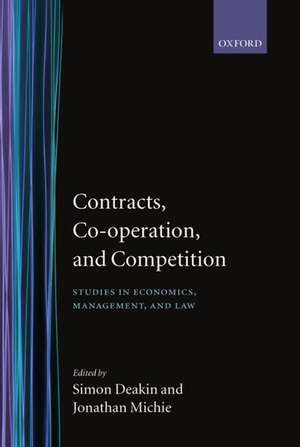 OXFORD

Contracts, Co-operation, and Competition

STUDIES IN ECONOMICS, MANAGEMENT, AND LAW

Edited by
Simon Deakin and Jonathan Michie